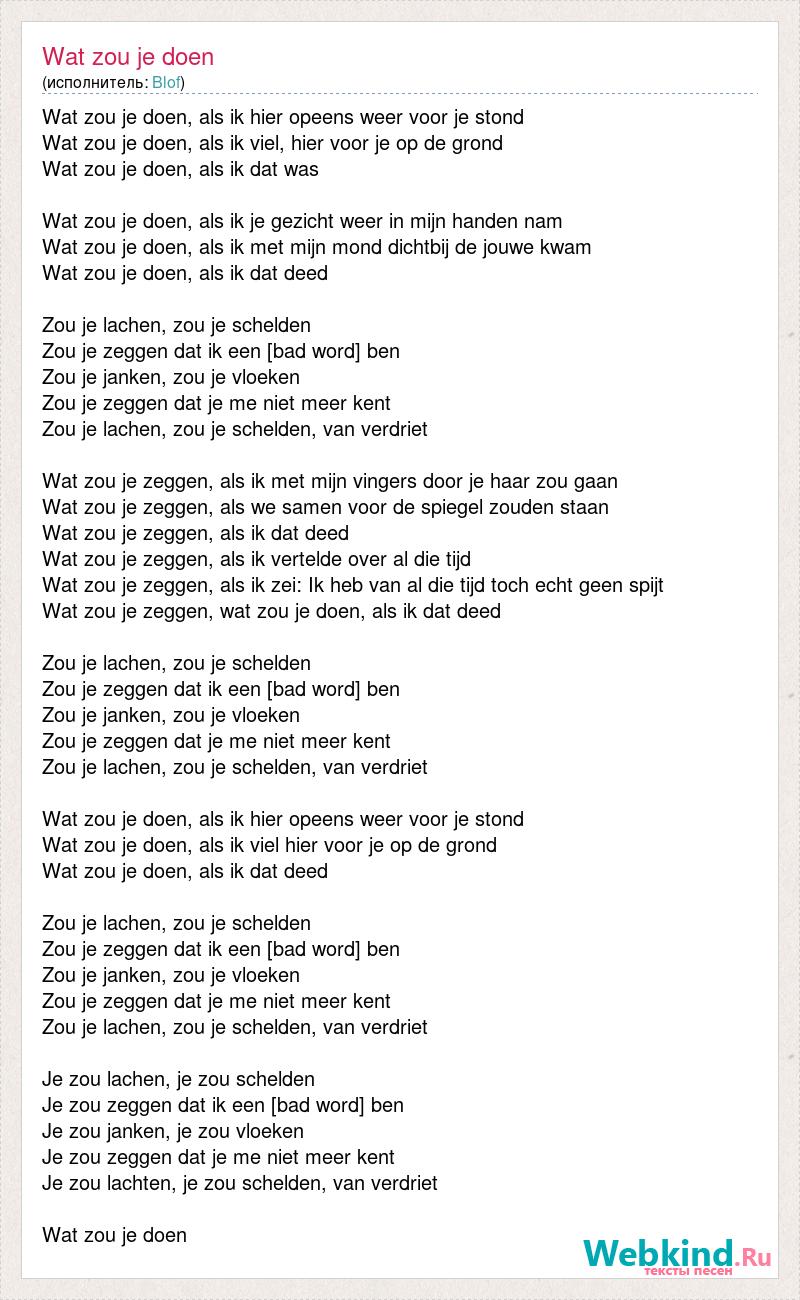 Wat zou je doen
(исполнитель: Blof)

Wat zou je doen, als ik hier opeens weer voor je stond
Wat zou je doen, als ik viel, hier voor je op de grond
Wat zou je doen, als ik dat was

Wat zou je doen, als ik je gezicht weer in mijn handen nam
Wat zou je doen, als ik met mijn mond dichtbij de jouwe kwam
Wat zou je doen, als ik dat deed

Zou je lachen, zou je schelden
Zou je zeggen dat ik een [bad word] ben
Zou je janken, zou je vloeken
Zou je zeggen dat je me niet meer kent
Zou je lachen, zou je schelden, van verdriet

Wat zou je zeggen, als ik met mijn vingers door je haar zou gaan
Wat zou je zeggen, als we samen voor de spiegel zouden staan
Wat zou je zeggen, als ik dat deed
Wat zou je zeggen, als ik vertelde over al die tijd
Wat zou je zeggen, als ik zei: Ik heb van al die tijd toch echt geen spijt
Wat zou je zeggen, wat zou je doen, als ik dat deed

Zou je lachen, zou je schelden
Zou je zeggen dat ik een [bad word] ben
Zou je janken, zou je vloeken
Zou je zeggen dat je me niet meer kent
Zou je lachen, zou je schelden, van verdriet

Wat zou je doen, als ik hier opeens weer voor je stond
Wat zou je doen, als ik viel hier voor je op de grond
Wat zou je doen, als ik dat deed

Zou je lachen, zou je schelden
Zou je zeggen dat ik een [bad word] ben
Zou je janken, zou je vloeken
Zou je zeggen dat je me niet meer kent
Zou je lachen, zou je schelden, van verdriet

Je zou lachen, je zou schelden
Je zou zeggen dat ik een [bad word] ben
Je zou janken, je zou vloeken
Je zou zeggen dat je me niet meer kent
Je zou lachten, je zou schelden, van verdriet

Wat zou je doen

Webkind.Ru
тексты песен